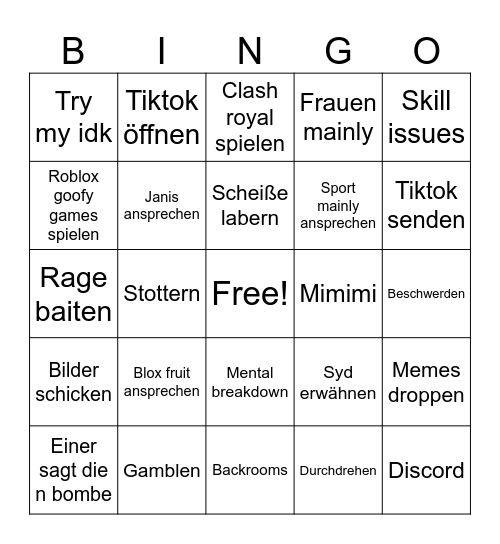 | B | I | N | G | O |
|---|---|---|---|---|
| Try my idk | Tiktok öffnen | Clash royal spielen | Frauen mainly | Skill issues |
| Roblox goofy games spielen | Janis ansprechen | Scheiße labern | Sport mainly ansprechen | Tiktok senden |
| Rage baiten | Stottern | Free! | Mimimi | Beschwerden |
| Bilder schicken | Blox fruit ansprechen | Mental breakdown | Syd erwähnen | Memes droppen |
| Einer sagt die n bombe | Gamblen | Backrooms | Durchdrehen | Discord |